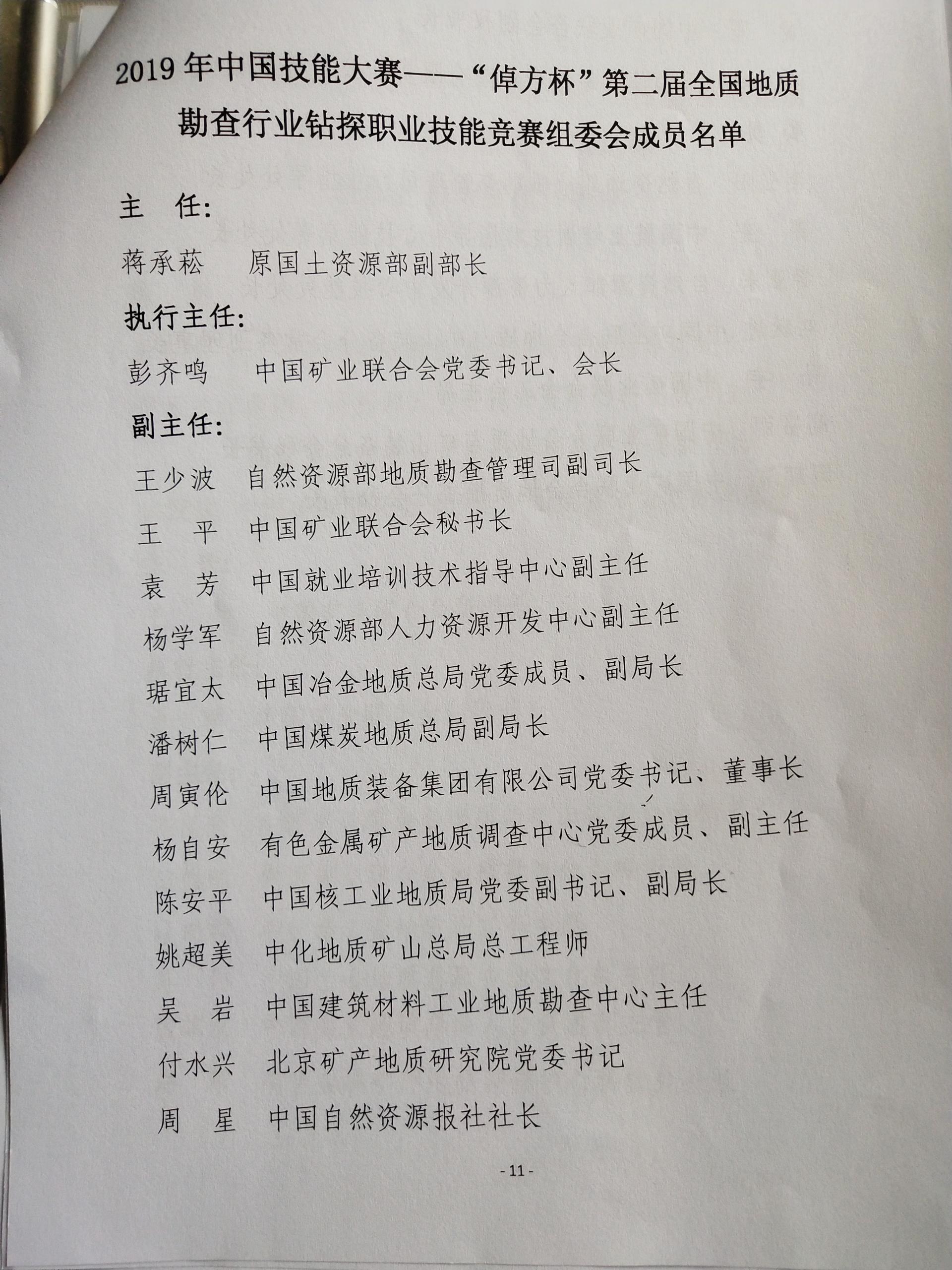 2019 年中国技能大赛——“倬方杯”第二届全国地质勘查行业钻探职业技能竞赛组委会成员名单

主　任：

蒋承菘　原国土资源部副部长

执行主任：

彭齐鸣　中国矿业联合会党委书记、会长

副主任：

王少波　自然资源部地质勘查管理司副司长

王　平　中国矿业联合会秘书长

袁　芳　中国就业培训技术指导中心副主任

杨学军　自然资源部人力资源开发中心副主任

琚宜太　中国冶金地质总局党委成员、副局长

潘树仁　中国煤炭地质总局副局长

周寅伦　中国地质装备集团有限公司党委书记、董事长

杨自安　有色金属矿产地质调查中心党委成员、副主任

陈安平　中国核工业地质局党委副书记、副局长

姚超美　中化地质矿山总局总工程师

吴　岩　中国建筑材料工业地质勘查中心主任

付水兴　北京矿产地质研究院党委书记

周　星　中国自然资源报社社长

- 11 -